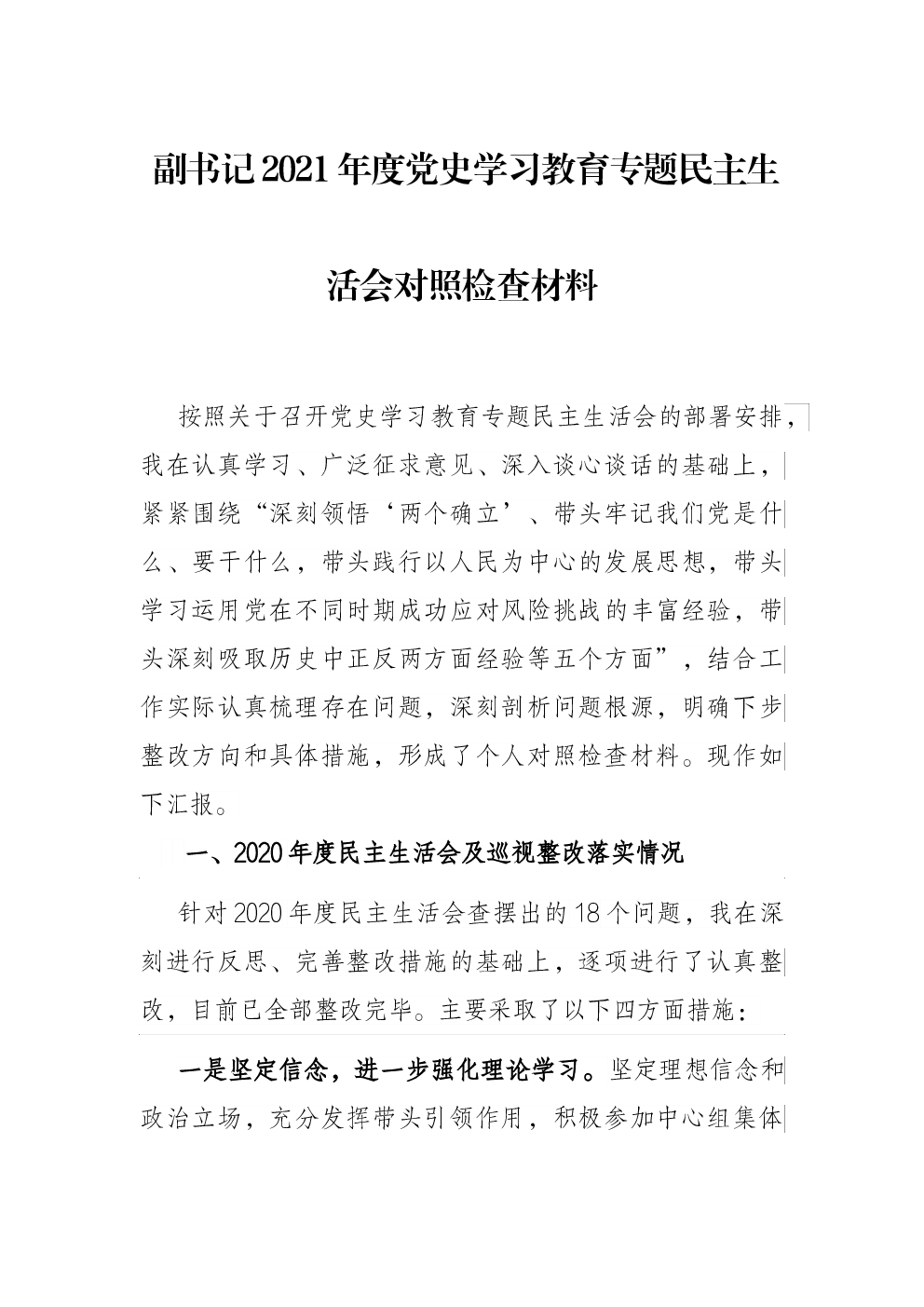 副书记2021年度党史学习教育专题民主生活会对照检查材料

按照关于召开党史学习教育专题民主生活会的部署安排，我在认真学习、广泛征求意见、深入谈心谈话的基础上，紧紧围绕“深刻领悟‘两个确立’、带头牢记我们党是什么、要干什么，带头践行以人民为中心的发展思想，带头学习运用党在不同时期成功应对风险挑战的丰富经验，带头深刻吸取历史中正反两方面经验等五个方面”，结合工作实际认真梳理存在问题，深刻剖析问题根源，明确下步整改方向和具体措施，形成了个人对照检查材料。现作如下汇报。

一、2020年度民主生活会及巡视整改落实情况

针对2020年度民主生活会查摆出的18个问题，我在深刻进行反思、完善整改措施的基础上，逐项进行了认真整改，目前已全部整改完毕。主要采取了以下四方面措施：

一是坚定信念，进一步强化理论学习。坚定理想信念和政治立场，充分发挥带头引领作用，积极参加中心组集体